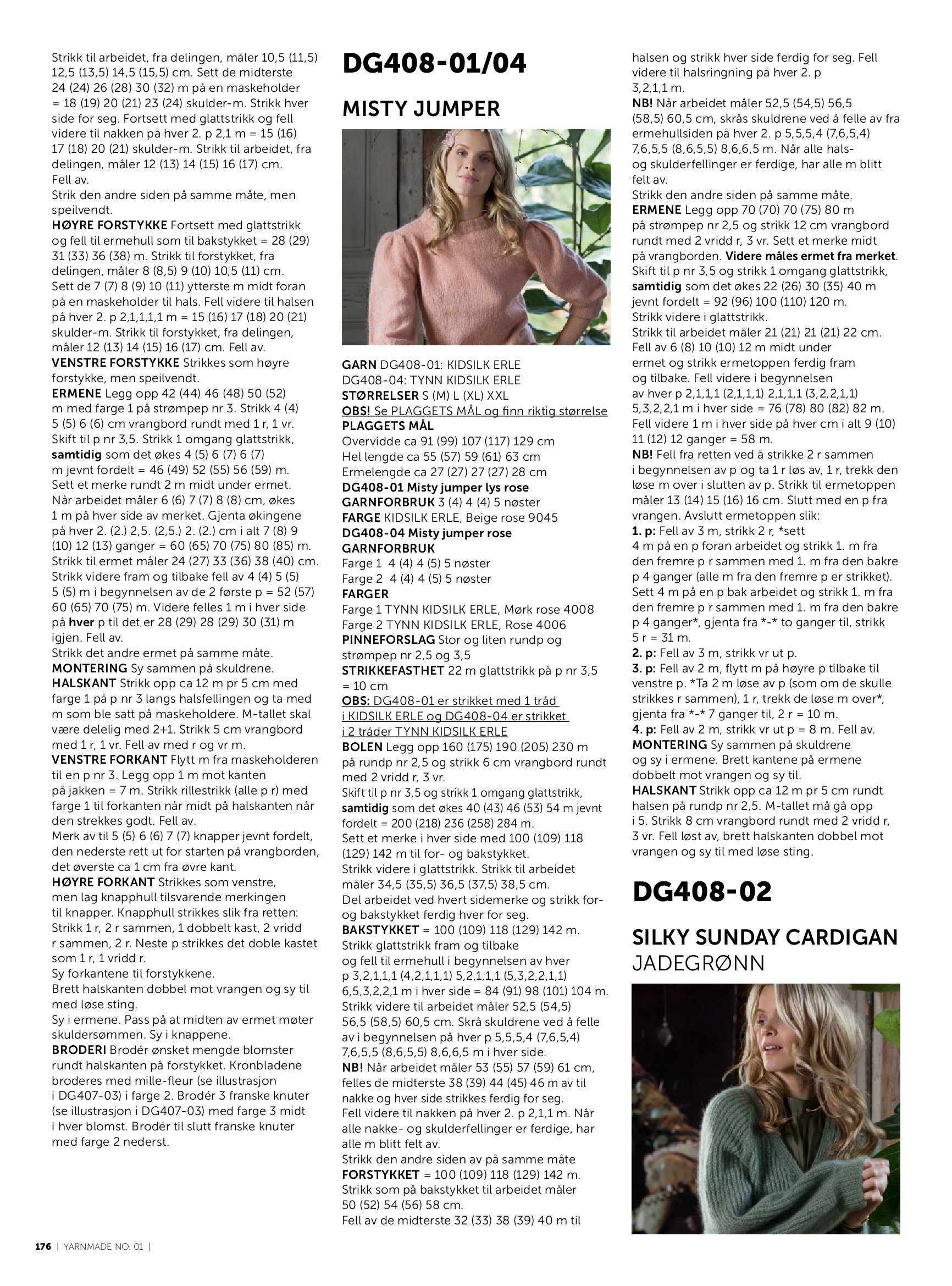 Strikk til arbeidet, fra delingen, måler 10,5 (11,5) 12,5 (13,5) 14,5 (15,5) cm. Sett de midterste 24 (24) 26 (28) 30 (32) m på en maskeholder = 18 (19) 20 (21) 23 (24) skulder-m. Strikk hver side for seg. Fortsett med glattstrikk og fell videre til nakken på hver 2. p 2,1 m = 15 (16) 17 (18) 20 (21) skulder-m. Strikk til arbeidet, fra delingen, måler 12 (13) 14 (15) 16 (17) cm. Fell av.
Strik den andre siden på samme måte, men speilvendt.
HØYRE FORSTYKKE Fortsett med glattstrikk og fell til ermehull som til bakstykket = 28 (29) 31 (33) 36 (38) m. Strikk til forstykket, fra delingen, måler 8 (8,5) 9 (10) 10,5 (11) cm. Sett de 7 (7) 8 (9) 10 (11) ytterste m midt foran på en maskeholder til hals. Fell videre til halsen på hver 2. p 2,1,1,1,1 m = 15 (16) 17 (18) 20 (21) skulder-m. Strikk til forstykket, fra delingen, måler 12 (13) 14 (15) 16 (17) cm. Fell av.
VENSTRE FORSTYKKE Strikkes som høyre forstykke, men speilvendt.
ERMENE Legg opp 42 (44) 46 (48) 50 (52) m med farge 1 på strømpep nr 3. Strikk 4 (4) 5 (5) 6 (6) cm vrangbord rundt med 1 r, 1 vr. Skift til p nr 3,5. Strikk 1 omgang glattstrikk, samtidig som det økes 4 (5) 6 (7) 6 (7) m jevnt fordelt = 46 (49) 52 (55) 56 (59) m. Sett et merke rundt 2 m midt under ermet. Når arbeidet måler 6 (6) 7 (7) 8 (8) cm, økes 1 m på hver side av merket. Gjenta økingene på hver 2. (2.) 2,5. (2,5.) 2. (2.) cm i alt 7 (8) 9 (10) 12 (13) ganger = 60 (65) 70 (75) 80 (85) m. Strikk til ermet måler 24 (27) 33 (36) 38 (40) cm. Strikk videre fram og tilbake fell av 4 (4) 5 (5) 5 (5) m i begynnelsen av de 2 første p = 52 (57) 60 (65) 70 (75) m. Videre felles 1 m i hver side på hver p til det er 28 (29) 28 (29) 30 (31) m igjen. Fell av.
Strikk det andre ermet på samme måte.
MONTERING Sy sammen på skuldrene.
HALSKANT Strikk opp ca 12 m pr 5 cm med farge 1 på p nr 3 langs halsfellingen og ta med m som ble satt på maskeholdere. M-tallet skal være delelig med 2+1. Strikk 5 cm vrangbord med 1 r, 1 vr. Fell av med r og vr m.
VENSTRE FORKANT Flytt m fra maskeholderen til en p nr 3. Legg opp 1 m mot kanten på jakken = 7 m. Strikk rillestrikk (alle p r) med farge 1 til forkanten når midt på halskanten når den strekkes godt. Fell av.
Merk av til 5 (5) 6 (6) 7 (7) knapper jevnt fordelt, den nederste rett ut for starten på vrangborden, det øverste ca 1 cm fra øvre kant.
HØYRE FORKANT Strikkes som venstre, men lag knapphull tilsvarende merkingen til knapper. Knapphull strikkes slik fra retten: Strikk 1 r, 2 r sammen, 1 dobbelt kast, 2 vridd r sammen, 2 r. Neste p strikkes det doble kastet som 1 r, 1 vridd r.
Sy forkantene til forstykkene.
Brett halskanten dobbel mot vrangen og sy til med løse sting.
Sy i ermene. Pass på at midten av ermet møter skuldersømmen. Sy i knappene.
BRODERI Brodér ønsket mengde blomster rundt halskanten på forstykket. Kronbladene broderes med mille-fleur (se illustrasjon i DG407-03) i farge 2. Brodér 3 franske knuter (se illustrasjon i DG407-03) med farge 3 midt i hver blomst. Brodér til slutt franske knuter med farge 2 nederst.

DG408-01/04

MISTY JUMPER

GARN DG408-01: KIDSILK ERLE
DG408-04: TYNN KIDSILK ERLE
STØRRELSER S (M) L (XL) XXL
OBS! Se PLAGGETS MÅL og finn riktig størrelse
PLAGGETS MÅL
Overvidde ca 91 (99) 107 (117) 129 cm
Hel lengde ca 55 (57) 59 (61) 63 cm
Ermelengde ca 27 (27) 27 (27) 28 cm
DG408-01 Misty jumper lys rose
GARNFORBRUK 3 (4) 4 (4) 5 nøster
FARGE KIDSILK ERLE, Beige rose 9045
DG408-04 Misty jumper rose
GARNFORBRUK
Farge 1 4 (4) 4 (5) 5 nøster
Farge 2 4 (4) 4 (5) 5 nøster
FARGER
Farge 1 TYNN KIDSILK ERLE, Mørk rose 4008
Farge 2 TYNN KIDSILK ERLE, Rose 4006
PINNEFORSLAG Stor og liten rundp og strømpep nr 2,5 og 3,5
STRIKKEFASTHET 22 m glattstrikk på p nr 3,5 = 10 cm
OBS: DG408-01 er strikket med 1 tråd i KIDSILK ERLE og DG408-04 er strikket i 2 tråder TYNN KIDSILK ERLE
BOLEN Legg opp 160 (175) 190 (205) 230 m på rundp nr 2,5 og strikk 6 cm vrangbord rundt med 2 vridd r, 3 vr.
Skift til p nr 3,5 og strikk 1 omgang glattstrikk, samtidig som det økes 40 (43) 46 (53) 54 m jevnt fordelt = 200 (218) 236 (258) 284 m.
Sett et merke i hver side med 100 (109) 118 (129) 142 m til for- og bakstykket.
Strikk videre i glattstrikk. Strikk til arbeidet måler 34,5 (35,5) 36,5 (37,5) 38,5 cm.
Del arbeidet ved hvert sidemerke og strikk for- og bakstykket ferdig hver for seg.
BAKSTYKKET = 100 (109) 118 (129) 142 m.
Strikk glattstrikk fram og tilbake og fell til ermehull i begynnelsen av hver p 3,2,1,1,1 (4,2,1,1,1) 5,2,1,1,1 (5,3,2,2,1,1) 6,5,3,2,2,1 m i hver side = 84 (91) 98 (101) 104 m.
Strikk videre til arbeidet måler 52,5 (54,5) 56,5 (58,5) 60,5 cm. Skrå skuldrene ved å felle av i begynnelsen på hver p 5,5,5,4 (7,6,5,4) 7,6,5,5 (8,6,5,5) 8,6,6,5 m i hver side.
NB! Når arbeidet måler 53 (55) 57 (59) 61 cm, felles de midterste 38 (39) 44 (45) 46 m av til nakke og hver side strikkes ferdig for seg.
Fell videre til nakken på hver 2. p 2,1,1 m. Når alle nakke- og skulderfellinger er ferdige, har alle m blitt felt av.
Strikk den andre siden av på samme måte
FORSTYKKET = 100 (109) 118 (129) 142 m.
Strikk som på bakstykket til arbeidet måler 50 (52) 54 (56) 58 cm.
Fell av de midterste 32 (33) 38 (39) 40 m til halsen og strikk hver side ferdig for seg. Fell videre til halsringning på hver 2. p 3,2,1,1 m.
NB! Når arbeidet måler 52,5 (54,5) 56,5 (58,5) 60,5 cm, skrås skuldrene ved å felle av fra ermehullsiden på hver 2. p 5,5,5,4 (7,6,5,4) 7,6,5,5 (8,6,5,5) 8,6,6,5 m. Når alle hals- og skulderfellinger er ferdige, har alle m blitt felt av.
Strikk den andre siden på samme måte.
ERMENE Legg opp 70 (70) 70 (75) 80 m på strømpep nr 2,5 og strikk 12 cm vrangbord rundt med 2 vridd r, 3 vr. Sett et merke midt på vrangborden. Videre måles ermet fra merket. Skift til p nr 3,5 og strikk 1 omgang glattstrikk, samtidig som det økes 22 (26) 30 (35) 40 m jevnt fordelt = 92 (96) 100 (110) 120 m.
Strikk videre i glattstrikk.
Strikk til arbeidet måler 21 (21) 21 (21) 22 cm. Fell av 6 (8) 10 (10) 12 m midt under ermet og strikk ermetoppen ferdig fram og tilbake. Fell videre i begynnelsen av hver p 2,1,1,1 (2,1,1,1) 2,1,1,1 (3,2,2,1,1) 5,3,2,2,1 m i hver side = 76 (78) 80 (82) 82 m. Fell videre 1 m i hver side på hver cm i alt 9 (10) 11 (12) 12 ganger = 58 m.
NB! Fell fra retten ved å strikke 2 r sammen i begynnelsen av p og ta 1 r løs av, 1 r, trekk den løse m over i slutten av p. Strikk til ermetoppen måler 13 (14) 15 (16) 16 cm. Slutt med en p fra vrangen. Avslutt ermetoppen slik:
1. p: Fell av 3 m, strikk 2 r, *sett 4 m på en p foran arbeidet og strikk 1. m fra den fremre p r sammen med 1. m fra den bakre p 4 ganger (alle m fra den fremre p er strikket). Sett 4 m på en p bak arbeidet og strikk 1. m fra den fremre p r sammen med 1. m fra den bakre p 4 ganger*, gjenta fra *-* to ganger til, strikk 5 r = 31 m.
2. p: Fell av 3 m, strikk vr ut p.
3. p: Fell av 2 m, flytt m på høyre p tilbake til venstre p. *Ta 2 m løse av p (som om de skulle strikkes r sammen), 1 r, trekk de løse m over*, gjenta fra *-* 7 ganger til, 2 r = 10 m.
4. p: Fell av 2 m, strikk vr ut p = 8 m. Fell av.
MONTERING Sy sammen på skuldrene og sy i ermene. Brett kantene på ermene dobbelt mot vrangen og sy til.
HALSKANT Strikk opp ca 12 m pr 5 cm rundt halsen på rundp nr 2,5. M-tallet må gå opp i 5. Strikk 8 cm vrangbord rundt med 2 vridd r, 3 vr. Fell løst av, brett halskanten dobbel mot vrangen og sy til med løse sting.

DG408-02

SILKY SUNDAY CARDIGAN
JADEGRØNN

176 | YARNMADE NO. 01 |